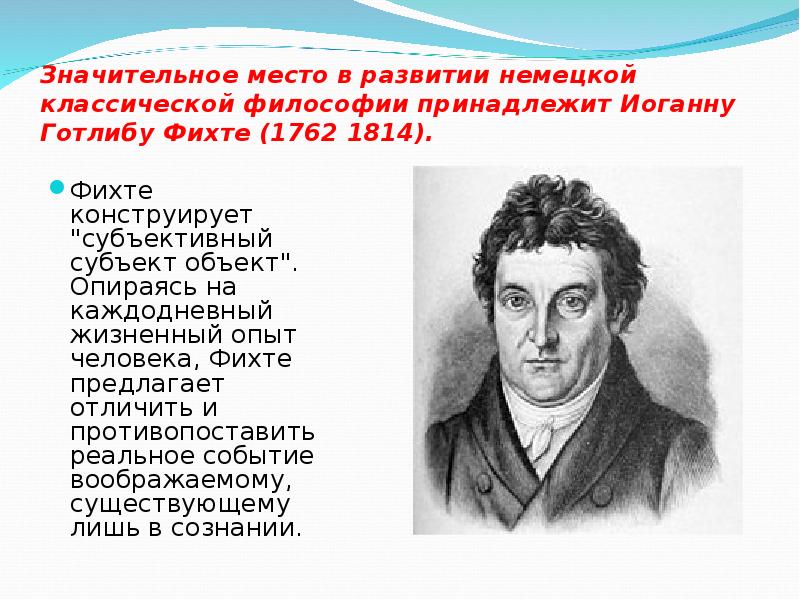 Значительное место в развитии немецкой классической философии принадлежит Иоганну Готлибу Фихте (1762 1814).

Фихте конструирует "субъективный субъект объект". Опираясь на каждодневный жизненный опыт человека, Фихте предлагает отличить и противопоставить реальное событие воображаемому, существующему лишь в сознании.